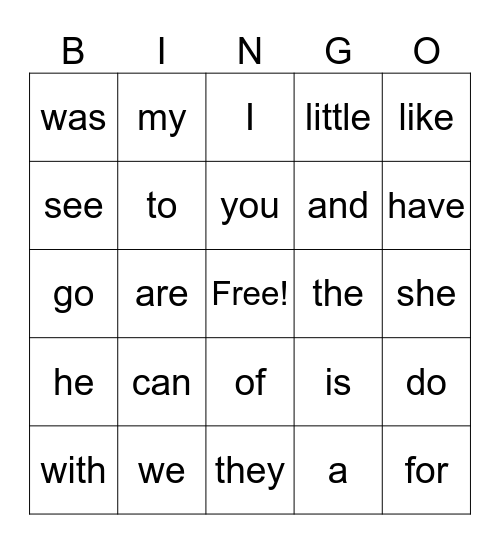 | B | I | N | G | O |
|---|---|---|---|---|
| was | my | I | little | like |
| see | to | you | and | have |
| go | are | Free! | the | she |
| he | can | of | is | do |
| with | we | they | a | for |